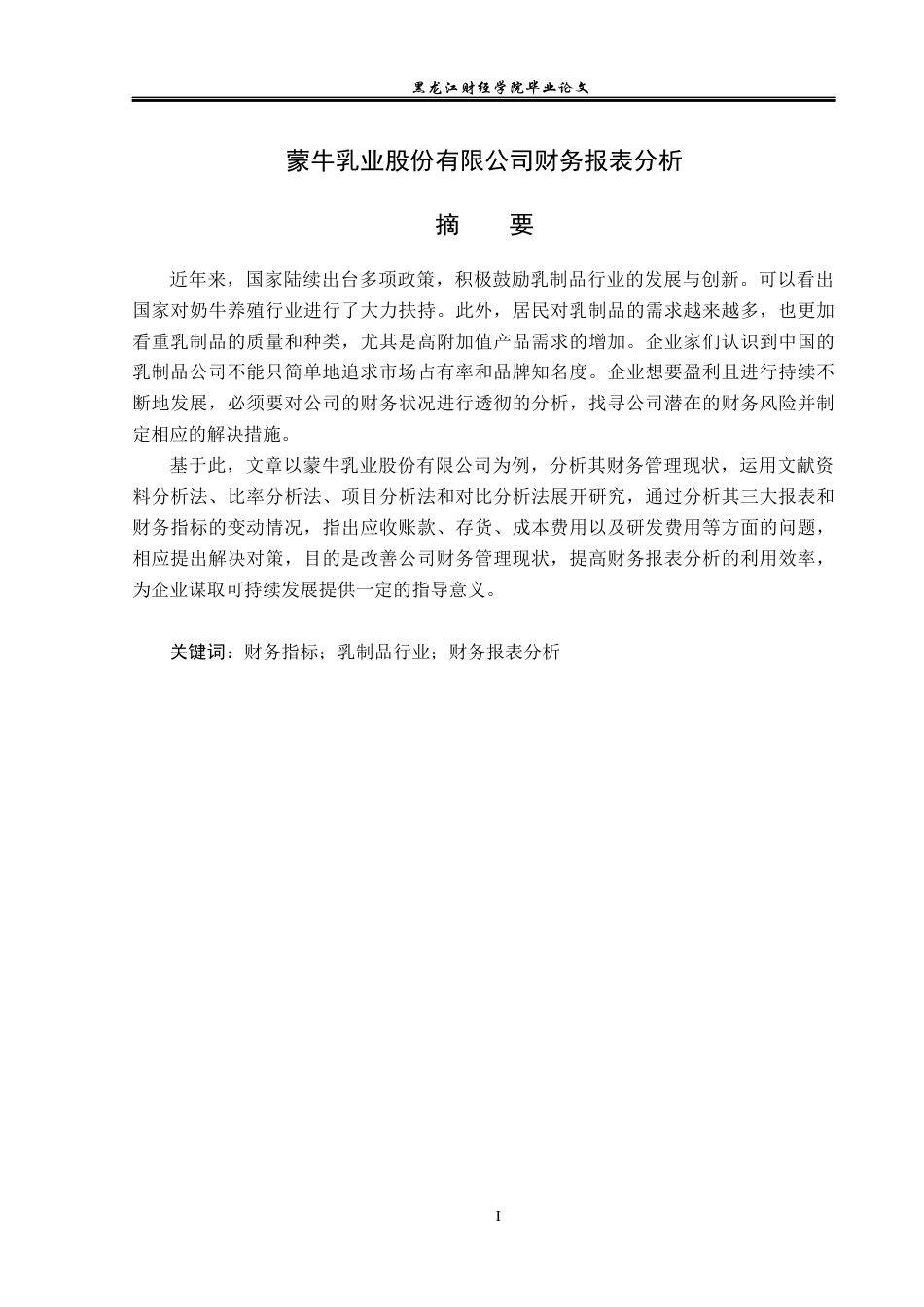 黑龙江财经学院毕业论文

蒙牛乳业股份有限公司财务报表分析

摘　　要

近年来，国家陆续出台多项政策，积极鼓励乳制品行业的发展与创新。可以看出国家对奶牛养殖行业进行了大力扶持。此外，居民对乳制品的需求越来越多，也更加看重乳制品的质量和种类，尤其是高附加值产品需求的增加。企业家们认识到中国的乳制品公司不能只简单地追求市场占有率和品牌知名度。企业想要盈利且进行持续不断地发展，必须要对公司的财务状况进行透彻的分析，找寻公司潜在的财务风险并制定相应的解决措施。

基于此，文章以蒙牛乳业股份有限公司为例，分析其财务管理现状，运用文献资料分析法、比率分析法、项目分析法和对比分析法展开研究，通过分析其三大报表和财务指标的变动情况，指出应收账款、存货、成本费用以及研发费用等方面的问题，相应提出解决对策，目的是改善公司财务管理现状，提高财务报表分析的利用效率，为企业谋取可持续发展提供一定的指导意义。

关键词：财务指标；乳制品行业；财务报表分析

I